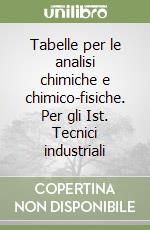 unilibro

Tabelle per le analisi chimiche e chimico-fisiche. Per gli Ist. Tecnici industriali

COPERTINA NON DISPONIBILE